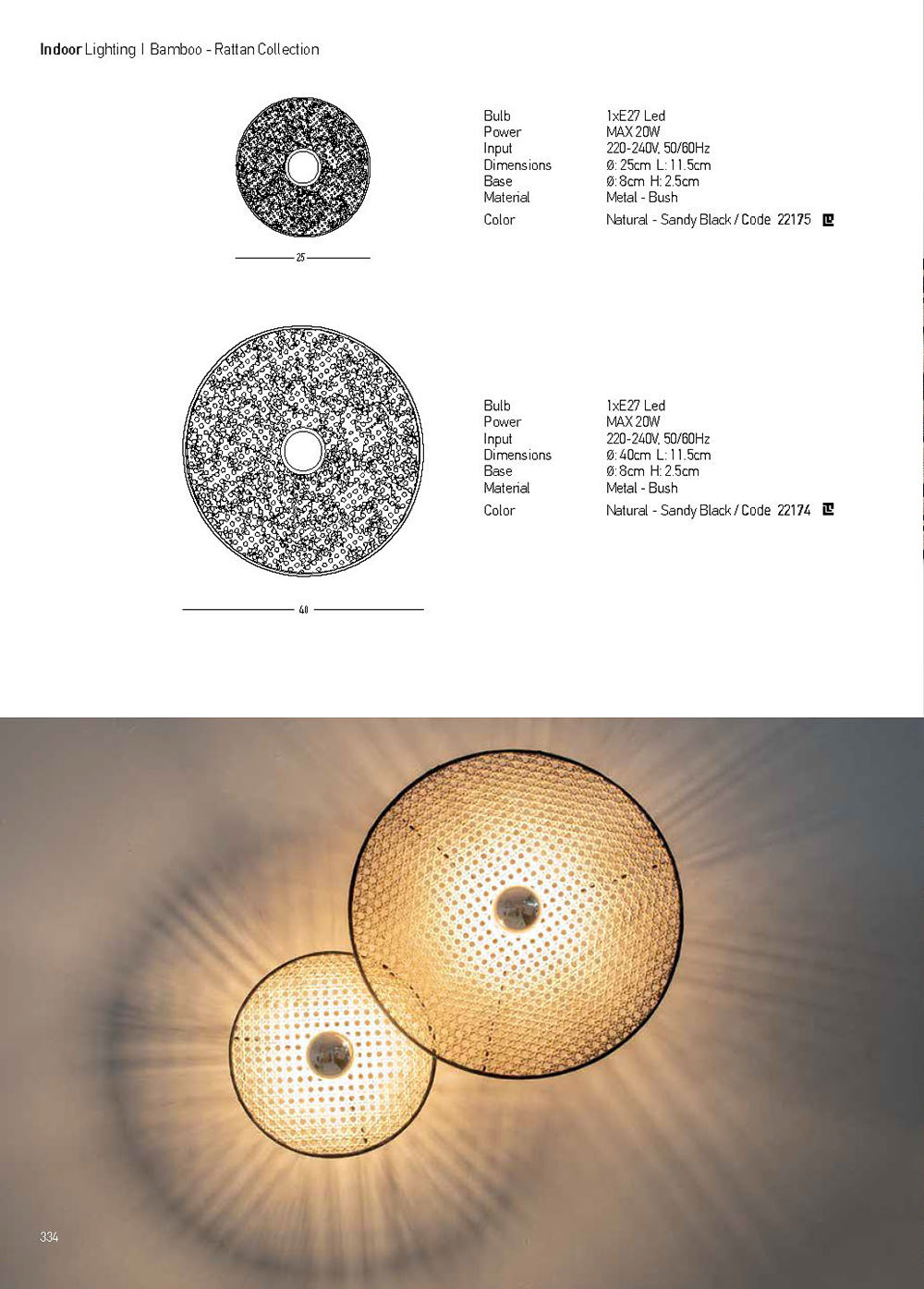 Indoor Lighting | Bamboo - Rattan Collection

25

Bulb
1xE27 Led
Power
MAX 20W
Input
220-240V, 50/60Hz
Dimensions
Ø: 25cm L: 11.5cm
Base
Ø: 8cm H: 2.5cm
Material
Metal - Bush
Color
Natural - Sandy Black / Code 22175

40

Bulb
1xE27 Led
Power
MAX 20W
Input
220-240V, 50/60Hz
Dimensions
Ø: 40cm L: 11.5cm
Base
Ø: 8cm H: 2.5cm
Material
Metal - Bush
Color
Natural - Sandy Black / Code 22174

334